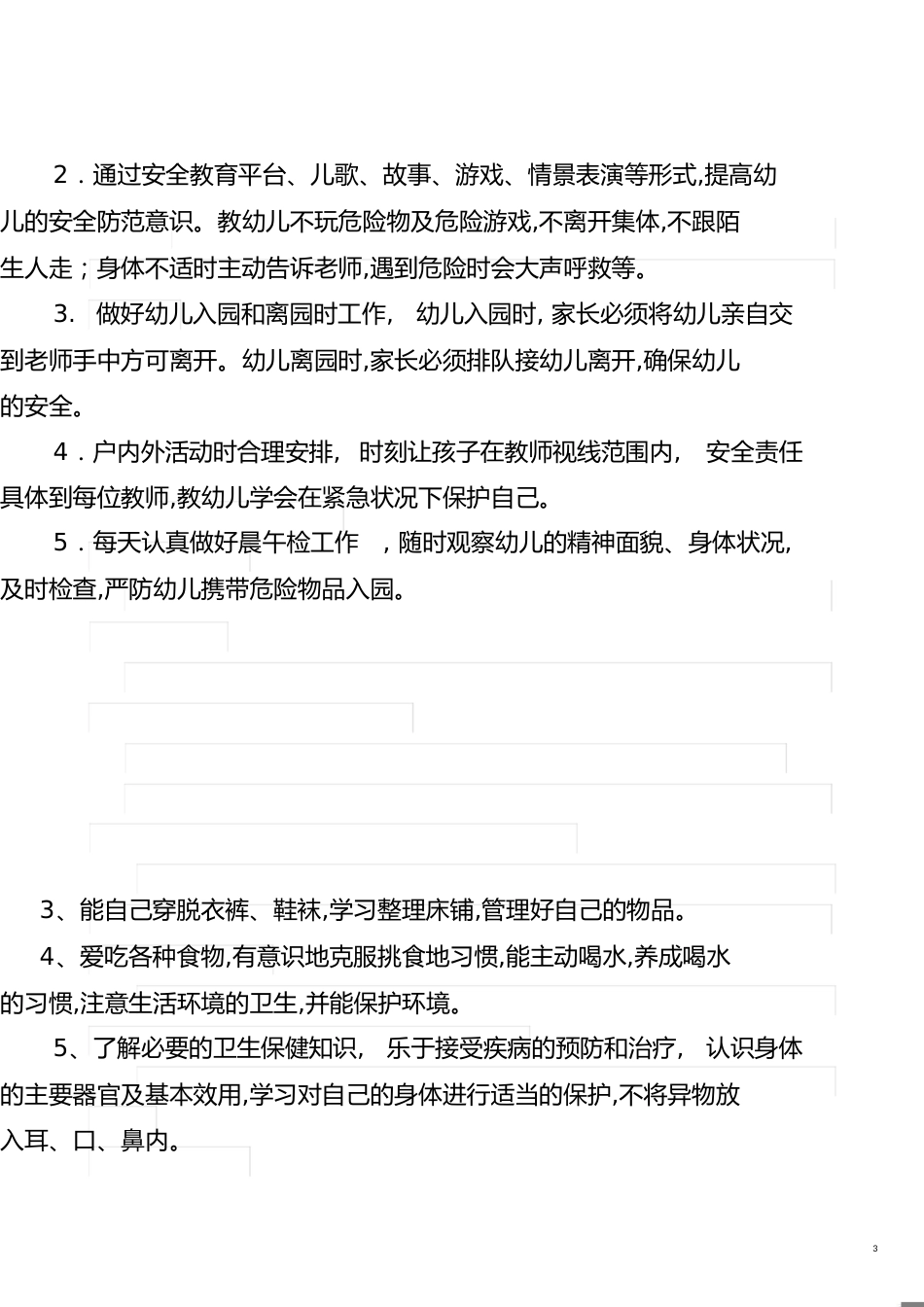 2．通过安全教育平台、儿歌、故事、游戏、情景表演等形式,提高幼儿的安全防范意识。教幼儿不玩危险物及危险游戏,不离开集体,不跟陌生人走；身体不适时主动告诉老师,遇到危险时会大声呼救等。

3. 做好幼儿入园和离园时工作， 幼儿入园时, 家长必须将幼儿亲自交到老师手中方可离开。幼儿离园时,家长必须排队接幼儿离开,确保幼儿的安全。

4．户内外活动时合理安排， 时刻让孩子在教师视线范围内， 安全责任具体到每位教师,教幼儿学会在紧急状况下保护自己。

5．每天认真做好晨午检工作 ，随时观察幼儿的精神面貌、身体状况,及时检查,严防幼儿携带危险物品入园。

3、能自己穿脱衣裤、鞋袜,学习整理床铺,管理好自己的物品。

4、爱吃各种食物,有意识地克服挑食地习惯,能主动喝水,养成喝水的习惯,注意生活环境的卫生,并能保护环境。

5、了解必要的卫生保健知识， 乐于接受疾病的预防和治疗， 认识身体的主要器官及基本效用,学习对自己的身体进行适当的保护,不将异物放入耳、口、鼻内。

3